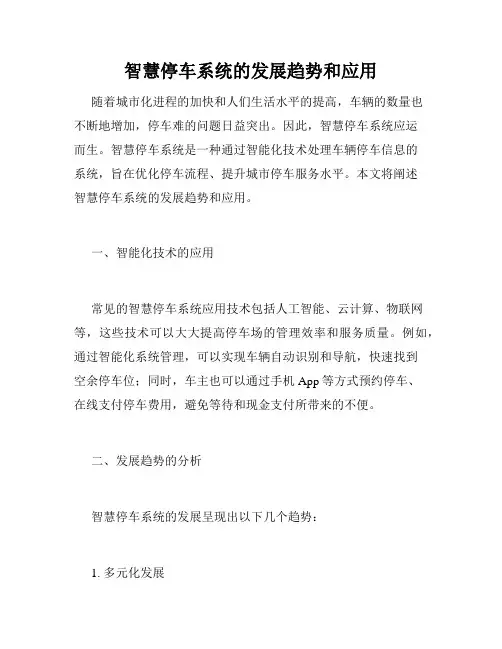 智慧停车系统的发展趋势和应用

随着城市化进程的加快和人们生活水平的提高，车辆的数量也不断地增加，停车难的问题日益突出。因此，智慧停车系统应运而生。智慧停车系统是一种通过智能化技术处理车辆停车信息的系统，旨在优化停车流程、提升城市停车服务水平。本文将阐述智慧停车系统的发展趋势和应用。

一、智能化技术的应用

常见的智慧停车系统应用技术包括人工智能、云计算、物联网等，这些技术可以大大提高停车场的管理效率和服务质量。例如，通过智能化系统管理，可以实现车辆自动识别和导航，快速找到空余停车位；同时，车主也可以通过手机 App 等方式预约停车、在线支付停车费用，避免等待和现金支付所带来的不便。

二、发展趋势的分析

智慧停车系统的发展呈现出以下几个趋势：

1. 多元化发展